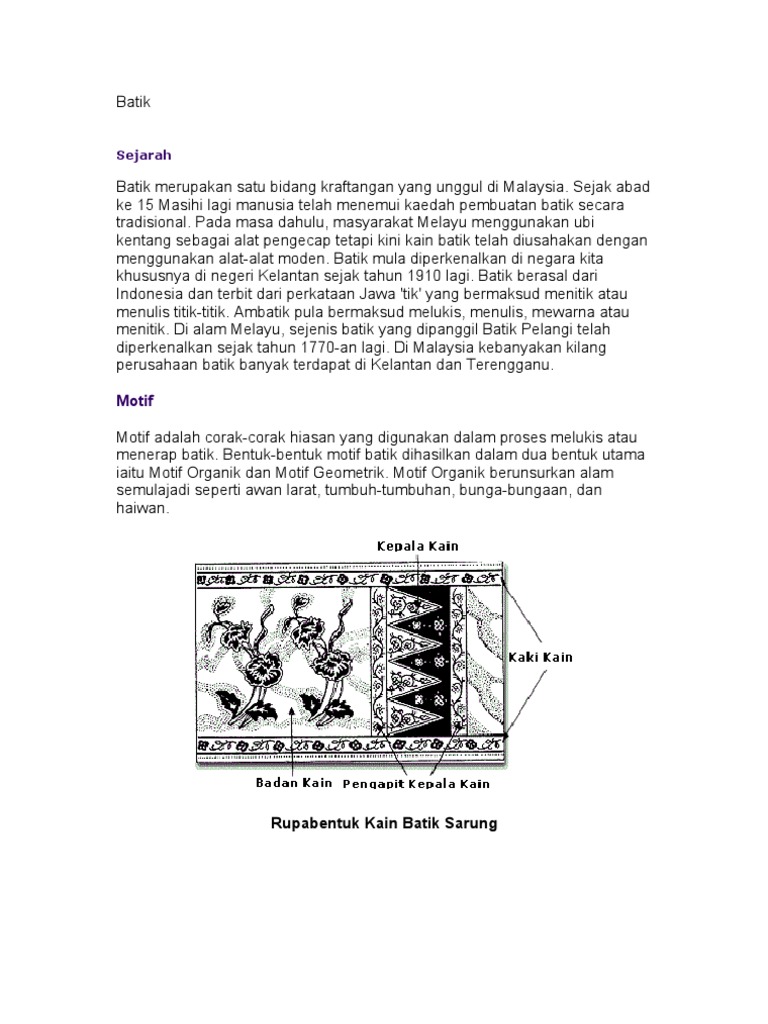 Batik

Sejarah

Batik merupakan satu bidang kraftangan yang unggul di Malaysia. Sejak abad ke 15 Masihi lagi manusia telah menemui kaedah pembuatan batik secara tradisional. Pada masa dahulu, masyarakat Melayu menggunakan ubi kentang sebagai alat pengecap tetapi kini kain batik telah diusahakan dengan menggunakan alat-alat moden. Batik mula diperkenalkan di negara kita khususnya di negeri Kelantan sejak tahun 1910 lagi. Batik berasal dari Indonesia dan terbit dari perkataan Jawa 'tik' yang bermaksud menitik atau menulis titik-titik. Ambatik pula bermaksud melukis, menulis, mewarna atau menitik. Di alam Melayu, sejenis batik yang dipanggil Batik Pelangi telah diperkenalkan sejak tahun 1770-an lagi. Di Malaysia kebanyakan kilang perusahaan batik banyak terdapat di Kelantan dan Terengganu.

Motif

Motif adalah corak-corak hiasan yang digunakan dalam proses melukis atau menerap batik. Bentuk-bentuk motif batik dihasilkan dalam dua bentuk utama iaitu Motif Organik dan Motif Geometrik. Motif Organik berunsurkan alam semulajadi seperti awan larat, tumbuh-tumbuhan, bunga-bungaan, dan haiwan.

Kepala Kain

Kaki Kain

Badan Kain

Pengapit Kepala Kain

Rupabentuk Kain Batik Sarung